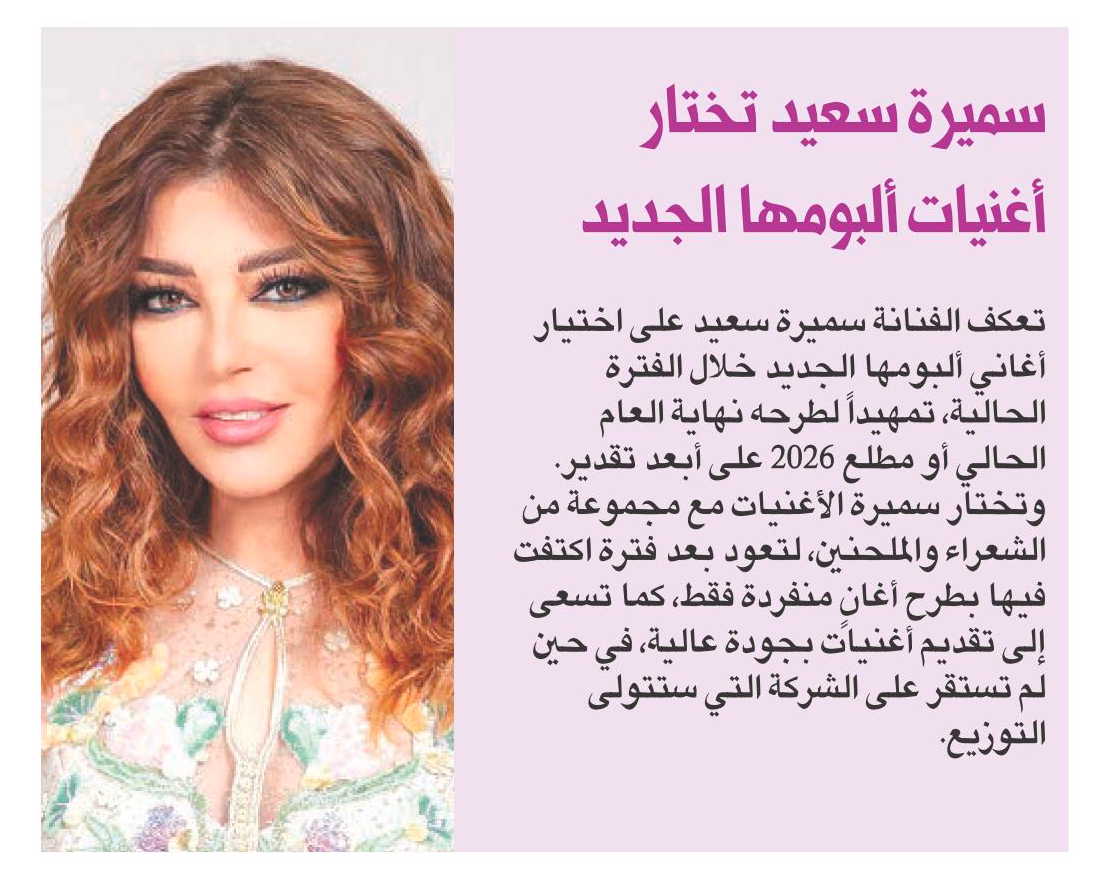 سميرة سعيد تختار أغنيات ألبومها الجديد

تعكف الفنانة سميرة سعيد على اختيار أغاني ألبومها الجديد خلال الفترة الحالية، تمهيداً لطرحه نهاية العام الحالي أو مطلع 2026 على أبعد تقدير. وتختار سميرة الأغنيات مع مجموعة من الشعراء والملحنين، لتعود بعد فترة اكتفت فيها بطرح أغانٍ منفردة فقط، كما تسعى إلى تقديم أغنياتٍ بجودة عالية، في حين لم تستقر على الشركة التي ستتولى التوزيع.